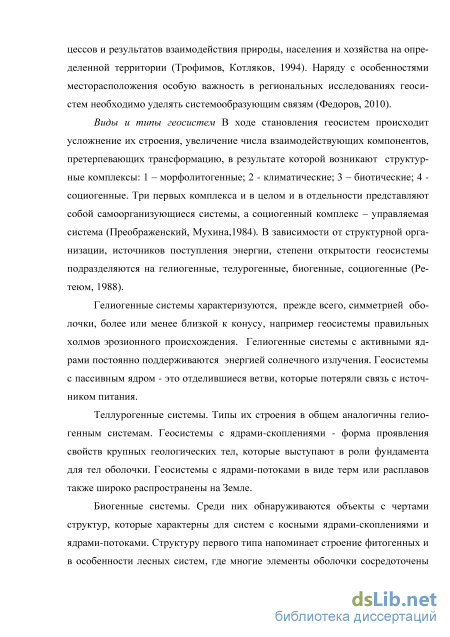 цессов и результатов взаимодействия природы, населения и хозяйства на определенной территории (Трофимов, Котляков, 1994). Наряду с особенностями месторасположения особую важность в региональных исследованиях геосистем необходимо уделять системообразующим связям (Федоров, 2010).

Виды и типы геосистем В ходе становления геосистем происходит усложнение их строения, увеличение числа взаимодействующих компонентов, претерпевающих трансформацию, в результате которой возникают структурные комплексы: 1 – морфолитогенные; 2 - климатические; 3 – биотические; 4 - социогенные. Три первых комплекса и в целом и в отдельности представляют собой самоорганизующиеся системы, а социогенный комплекс – управляемая система (Преображенский, Мухина,1984). В зависимости от структурной организации, источников поступления энергии, степени открытости геосистемы подразделяются на гелиогенные, телурогенные, биогенные, социогенные (Ретеюм, 1988).

Гелиогенные системы характеризуются, прежде всего, симметрией оболочки, более или менее близкой к конусу, например геосистемы правильных холмов эрозионного происхождения. Гелиогенные системы с активными ядрами постоянно поддерживаются энергией солнечного излучения. Геосистемы с пассивным ядром - это отделившиеся ветви, которые потеряли связь с источником питания.

Теллурогенные системы. Типы их строения в общем аналогичны гелиогенным системам. Геосистемы с ядрами-скоплениями - форма проявления свойств крупных геологических тел, которые выступают в роли фундамента для тел оболочки. Геосистемы с ядрами-потоками в виде терм или расплавов также широко распространены на Земле.

Биогенные системы. Среди них обнаруживаются объекты с чертами структур, которые характерны для систем с косными ядрами-скоплениями и ядрами-потоками. Структуру первого типа напоминает строение фитогенных и в особенности лесных систем, где многие элементы оболочки сосредоточены

dsLib.net
библиотека диссертаций